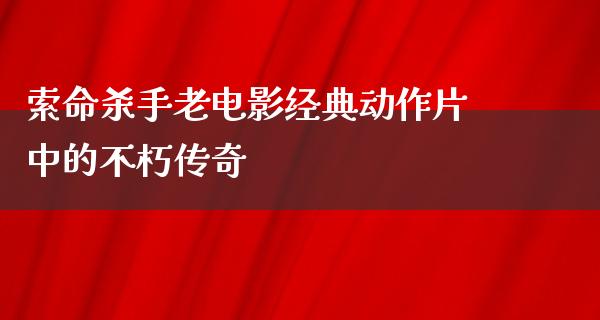 索命杀手老电影经典动作片中的不朽传奇